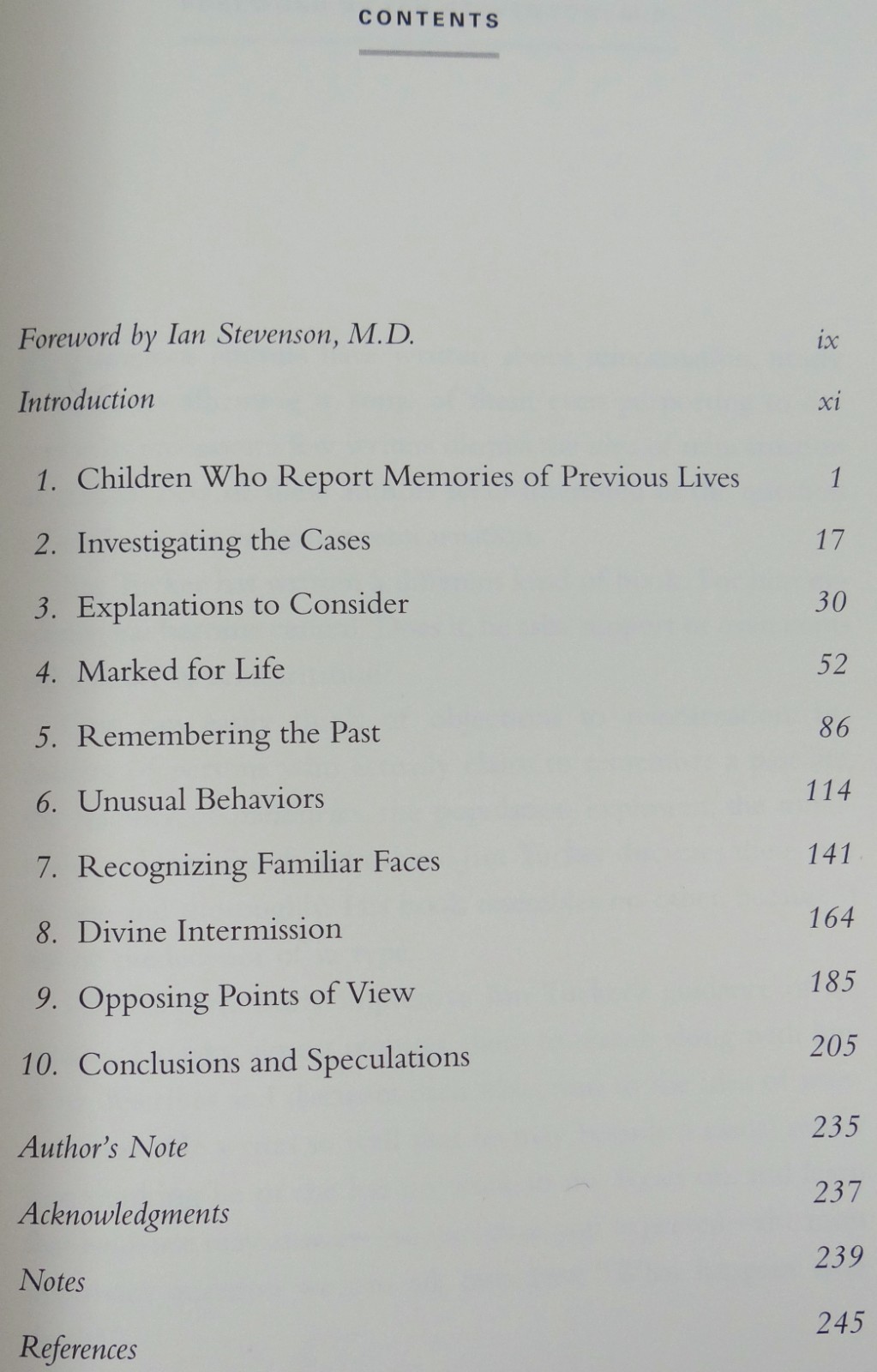 CONTENTS

Foreword by Ian Stevenson, M.D. ix

Introduction xi

1. Children Who Report Memories of Previous Lives 1

2. Investigating the Cases 17

3. Explanations to Consider 30

4. Marked for Life 52

5. Remembering the Past 86

6. Unusual Behaviors 114

7. Recognizing Familiar Faces 141

8. Divine Intermission 164

9. Opposing Points of View 185

10. Conclusions and Speculations 205

Author's Note 235

Acknowledgments 237

Notes 239

References 245